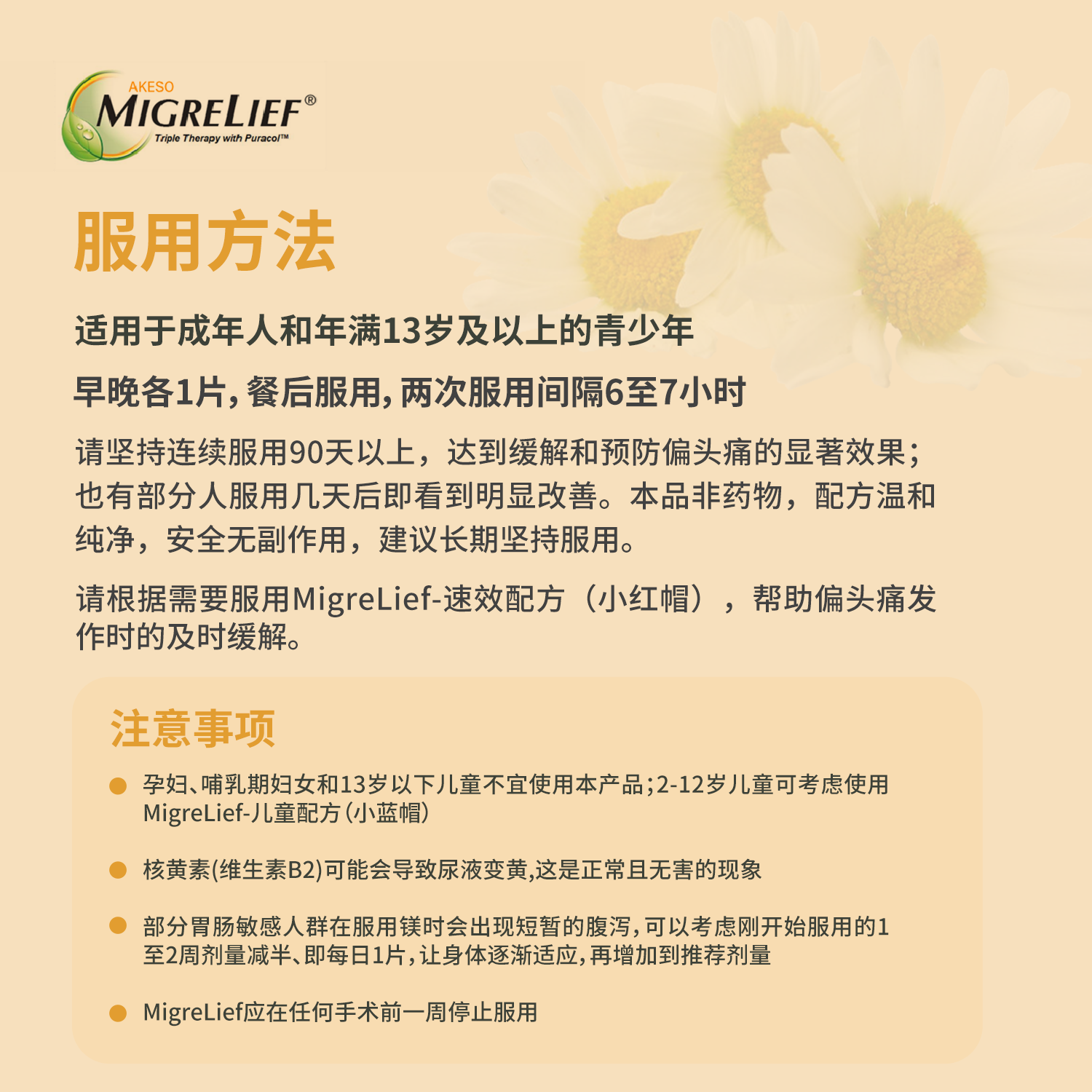 AKESO
MIGRELIEF®
Triple Therapy with Puracol™

服用方法

适用于成年人和年满13岁及以上的青少年

早晚各1片,餐后服用,两次服用间隔6至7小时

请坚持连续服用90天以上，达到缓解和预防偏头痛的显著效果；也有部分人服用几天后即看到明显改善。本品非药物，配方温和纯净，安全无副作用，建议长期坚持服用。

请根据需要服用MigreLief-速效配方（小红帽），帮助偏头痛发作时的及时缓解。

注意事项

• 孕妇、哺乳期妇女和13岁以下儿童不宜使用本产品;2-12岁儿童可考虑使用MigreLief-儿童配方(小蓝帽)

• 核黄素(维生素B2)可能会导致尿液变黄,这是正常且无害的现象

• 部分胃肠敏感人群在服用镁时会出现短暂的腹泻,可以考虑刚开始服用的1至2周剂量减半、即每日1片,让身体逐渐适应,再增加到推荐剂量

• MigreLief应在任何手术前一周停止服用